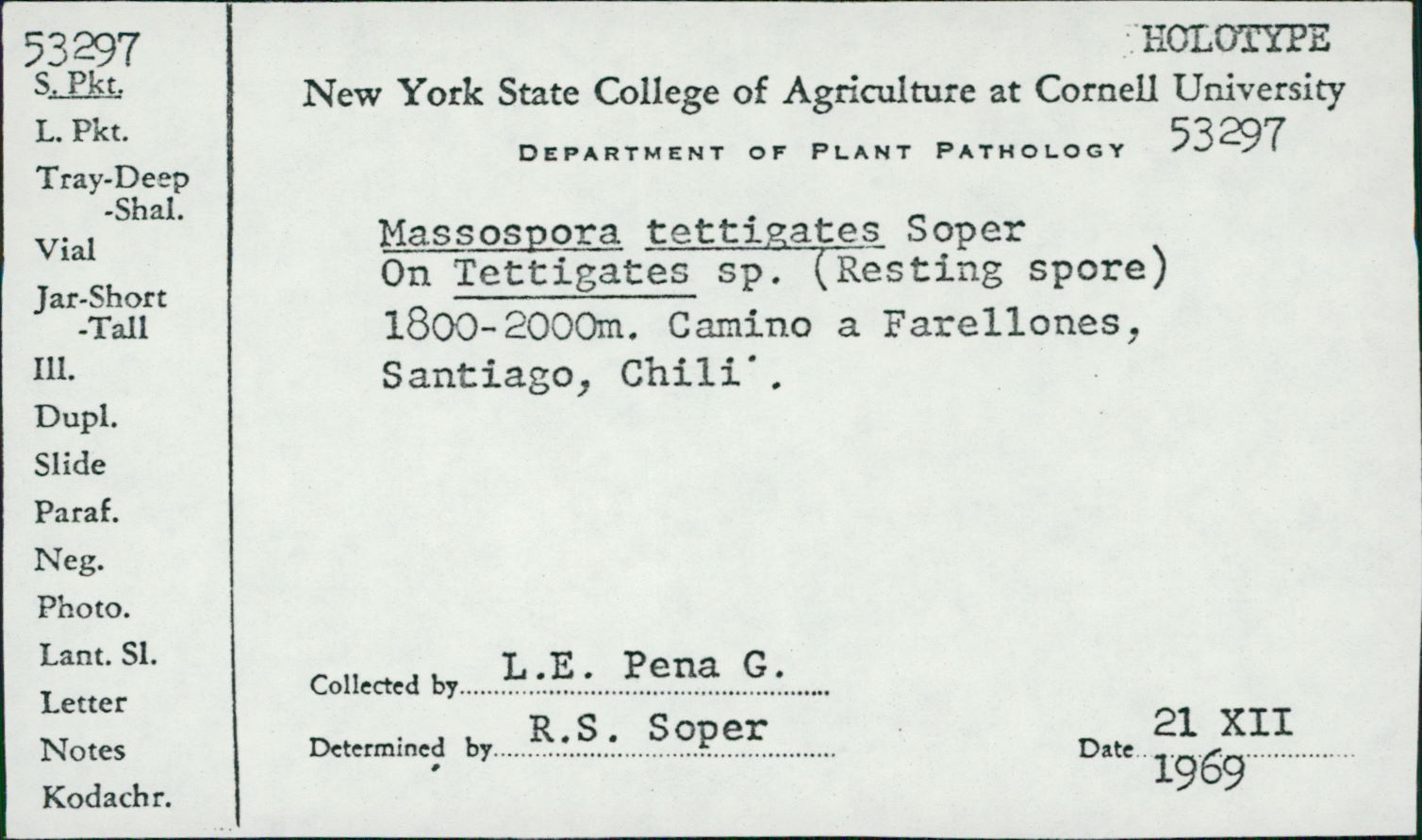 53297
S. Pkt.
L. Pkt.
Tray-Deep
-Shal.
Vial
Jar-Short
-Tall
Ill.
Dupl.
Slide
Paraf.
Neg.
Photo.
Lant. Sl.
Letter
Notes
Kodachr.

HOLOTYPE

New York State College of Agriculture at Cornell University

DEPARTMENT OF PLANT PATHOLOGY 53297

Massospora tettigates Soper
On Tettigates sp. (Resting spore)
1800-2000m. Camino a Farellones,
Santiago, Chili.

Collected by L.E. Pena G.

Determined by R.S. Soper

Date 21 XII 1969